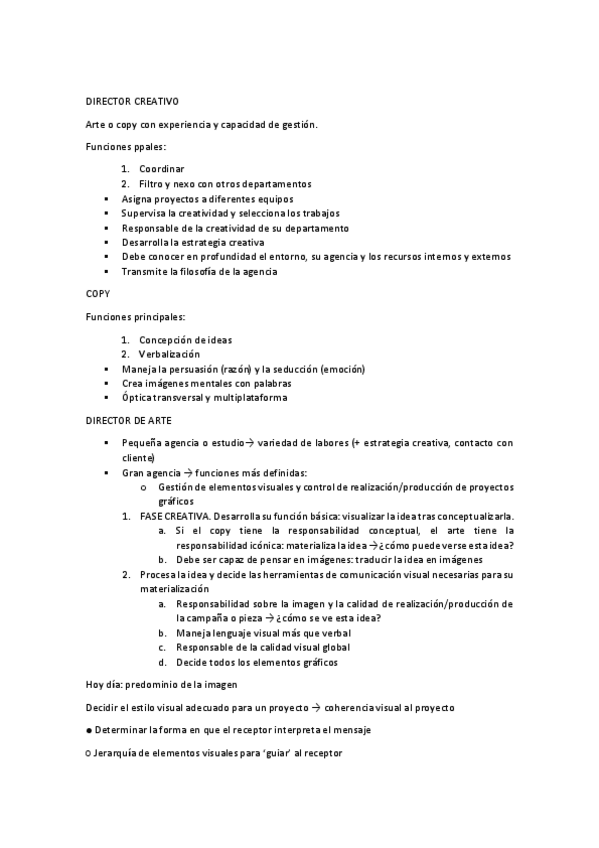 DIRECTOR CREATIVO

Arte o copy con experiencia y capacidad de gestión.

Funciones ppales:

1. Coordinar
2. Filtro y nexo con otros departamentos
▪ Asigna proyectos a diferentes equipos
▪ Supervisa la creatividad y selecciona los trabajos
▪ Responsable de la creatividad de su departamento
▪ Desarrolla la estrategia creativa
▪ Debe conocer en profundidad el entorno, su agencia y los recursos internos y externos
▪ Transmite la filosofía de la agencia

COPY

Funciones principales:

1. Concepción de ideas
2. Verbalización
▪ Maneja la persuasión (razón) y la seducción (emoción)
▪ Crea imágenes mentales con palabras
▪ Óptica transversal y multiplataforma

DIRECTOR DE ARTE

▪ Pequeña agencia o estudio→ variedad de labores (+ estrategia creativa, contacto con cliente)
▪ Gran agencia → funciones más definidas:
o Gestión de elementos visuales y control de realización/producción de proyectos gráficos
1. FASE CREATIVA. Desarrolla su función básica: visualizar la idea tras conceptualizarla.
a. Si el copy tiene la responsabilidad conceptual, el arte tiene la responsabilidad icónica: materializa la idea →¿cómo puede verse esta idea?
b. Debe ser capaz de pensar en imágenes: traducir la idea en imágenes
2. Procesa la idea y decide las herramientas de comunicación visual necesarias para su materialización
a. Responsabilidad sobre la imagen y la calidad de realización/producción de la campaña o pieza → ¿cómo se ve esta idea?
b. Maneja lenguaje visual más que verbal
c. Responsable de la calidad visual global
d. Decide todos los elementos gráficos

Hoy día: predominio de la imagen

Decidir el estilo visual adecuado para un proyecto → coherencia visual al proyecto

● Determinar la forma en que el receptor interpreta el mensaje

○ Jerarquía de elementos visuales para 'guiar' al receptor